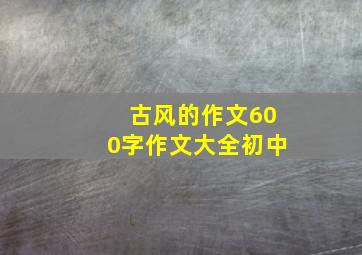 古风的作文600字作文大全初中